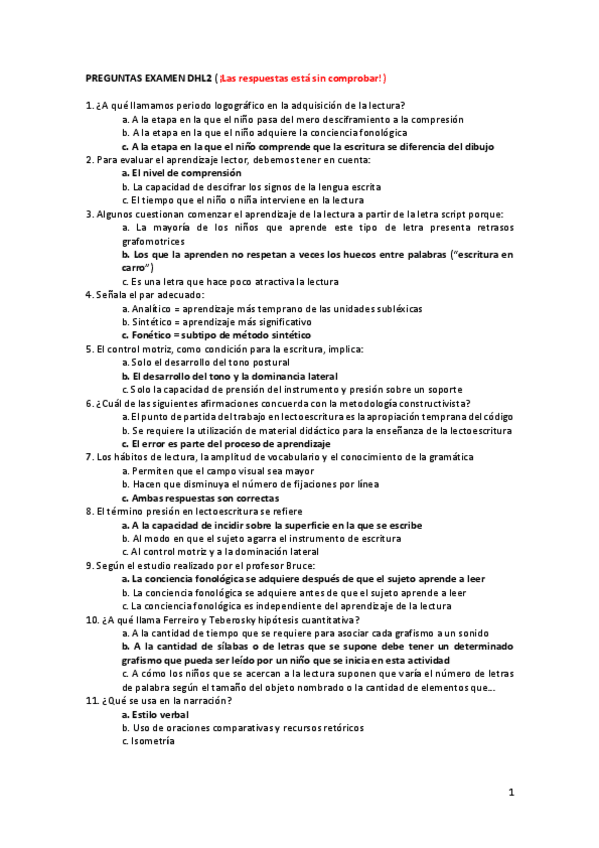 PREGUNTAS EXAMEN DHL2 (¡Las respuestas está sin comprobar!)

1. ¿A qué llamamos periodo logográfico en la adquisición de la lectura?
a. A la etapa en la que el niño pasa del mero desciframiento a la compresión
b. A la etapa en la que el niño adquiere la conciencia fonológica
c. A la etapa en la que el niño comprende que la escritura se diferencia del dibujo
2. Para evaluar el aprendizaje lector, debemos tener en cuenta:
a. El nivel de comprensión
b. La capacidad de descifrar los signos de la lengua escrita
c. El tiempo que el niño o niña interviene en la lectura
3. Algunos cuestionan comenzar el aprendizaje de la lectura a partir de la letra script porque:
a. La mayoría de los niños que aprende este tipo de letra presenta retrasos grafomotrices
b. Los que la aprenden no respetan a veces los huecos entre palabras ("escritura en carro")
c. Es una letra que hace poco atractiva la lectura
4. Señala el par adecuado:
a. Analítico = aprendizaje más temprano de las unidades subléxicas
b. Sintético = aprendizaje más significativo
c. Fonético = subtipo de método sintético
5. El control motriz, como condición para la escritura, implica:
a. Solo el desarrollo del tono postural
b. El desarrollo del tono y la dominancia lateral
c. Solo la capacidad de prensión del instrumento y presión sobre un soporte
6. ¿Cuál de las siguientes afirmaciones concuerda con la metodología constructivista?
a. El punto de partida del trabajo en lectoescritura es la apropiación temprana del código
b. Se requiere la utilización de material didáctico para la enseñanza de la lectoescritura
c. El error es parte del proceso de aprendizaje
7. Los hábitos de lectura, la amplitud de vocabulario y el conocimiento de la gramática
a. Permiten que el campo visual sea mayor
b. Hacen que disminuya el número de fijaciones por línea
c. Ambas respuestas son correctas
8. El término presión en lectoescritura se refiere
a. A la capacidad de incidir sobre la superficie en la que se escribe
b. Al modo en que el sujeto agarra el instrumento de escritura
c. Al control motriz y a la dominación lateral
9. Según el estudio realizado por el profesor Bruce:
a. La conciencia fonológica se adquiere después de que el sujeto aprende a leer
b. La conciencia fonológica se adquiere antes de que el sujeto aprende a leer
c. La conciencia fonológica es independiente del aprendizaje de la lectura
10. ¿A qué llama Ferreiro y Teberosky hipótesis cuantitativa?
a. A la cantidad de tiempo que se requiere para asociar cada grafismo a un sonido
b. A la cantidad de sílabas o de letras que se supone debe tener un determinado grafismo que pueda ser leído por un niño que se inicia en esta actividad
c. A cómo los niños que se acercan a la lectura suponen que varía el número de letras de palabra según el tamaño del objeto nombrado o la cantidad de elementos que....
11. ¿Qué se usa en la narración?
a. Estilo verbal
b. Uso de oraciones comparativas y recursos retóricos
c. Isometría

1